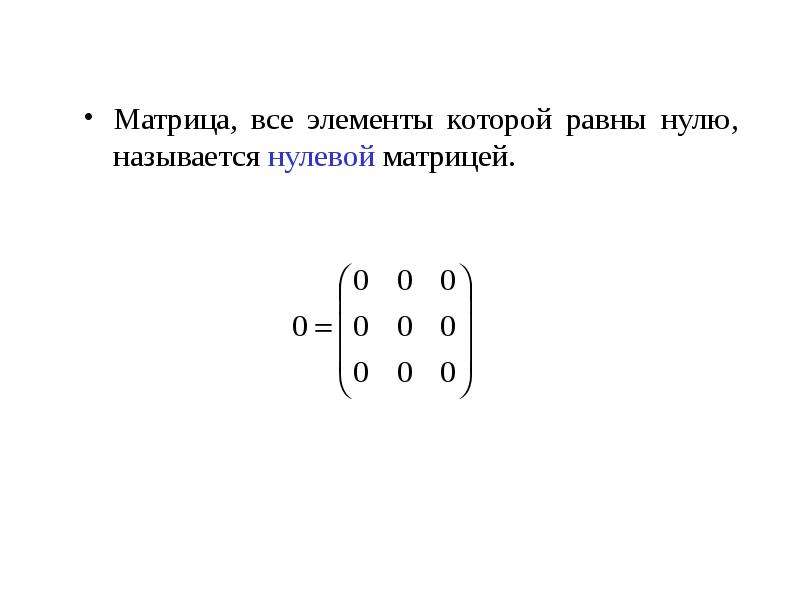 • Матрица, все элементы которой равны нулю, называется нулевой матрицей.

$0 = \begin{pmatrix} 0 & 0 & 0 \\ 0 & 0 & 0 \\ 0 & 0 & 0 \end{pmatrix}$